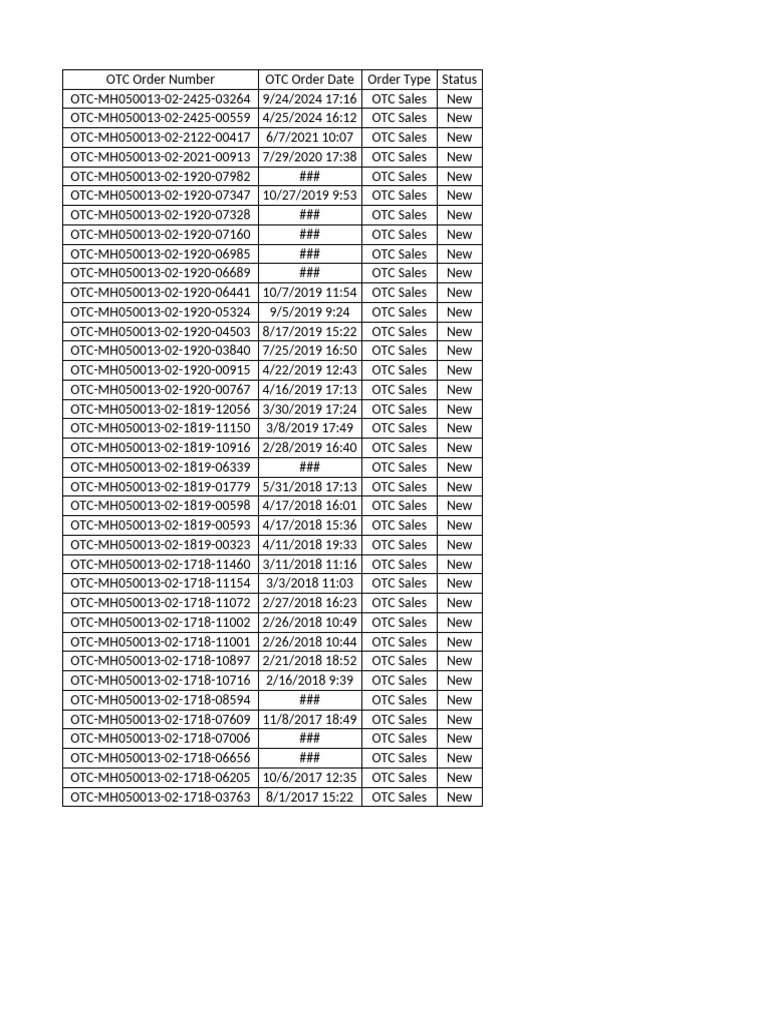 | OTC Order Number | OTC Order Date | Order Type | Status |
|---|---|---|---|
| OTC-MH050013-02-2425-03264 | 9/24/2024 17:16 | OTC Sales | New |
| OTC-MH050013-02-2425-00559 | 4/25/2024 16:12 | OTC Sales | New |
| OTC-MH050013-02-2122-00417 | 6/7/2021 10:07 | OTC Sales | New |
| OTC-MH050013-02-2021-00913 | 7/29/2020 17:38 | OTC Sales | New |
| OTC-MH050013-02-1920-07982 | ### | OTC Sales | New |
| OTC-MH050013-02-1920-07347 | 10/27/2019 9:53 | OTC Sales | New |
| OTC-MH050013-02-1920-07328 | ### | OTC Sales | New |
| OTC-MH050013-02-1920-07160 | ### | OTC Sales | New |
| OTC-MH050013-02-1920-06985 | ### | OTC Sales | New |
| OTC-MH050013-02-1920-06689 | ### | OTC Sales | New |
| OTC-MH050013-02-1920-06441 | 10/7/2019 11:54 | OTC Sales | New |
| OTC-MH050013-02-1920-05324 | 9/5/2019 9:24 | OTC Sales | New |
| OTC-MH050013-02-1920-04503 | 8/17/2019 15:22 | OTC Sales | New |
| OTC-MH050013-02-1920-03840 | 7/25/2019 16:50 | OTC Sales | New |
| OTC-MH050013-02-1920-00915 | 4/22/2019 12:43 | OTC Sales | New |
| OTC-MH050013-02-1920-00767 | 4/16/2019 17:13 | OTC Sales | New |
| OTC-MH050013-02-1819-12056 | 3/30/2019 17:24 | OTC Sales | New |
| OTC-MH050013-02-1819-11150 | 3/8/2019 17:49 | OTC Sales | New |
| OTC-MH050013-02-1819-10916 | 2/28/2019 16:40 | OTC Sales | New |
| OTC-MH050013-02-1819-06339 | ### | OTC Sales | New |
| OTC-MH050013-02-1819-01779 | 5/31/2018 17:13 | OTC Sales | New |
| OTC-MH050013-02-1819-00598 | 4/17/2018 16:01 | OTC Sales | New |
| OTC-MH050013-02-1819-00593 | 4/17/2018 15:36 | OTC Sales | New |
| OTC-MH050013-02-1819-00323 | 4/11/2018 19:33 | OTC Sales | New |
| OTC-MH050013-02-1718-11460 | 3/11/2018 11:16 | OTC Sales | New |
| OTC-MH050013-02-1718-11154 | 3/3/2018 11:03 | OTC Sales | New |
| OTC-MH050013-02-1718-11072 | 2/27/2018 16:23 | OTC Sales | New |
| OTC-MH050013-02-1718-11002 | 2/26/2018 10:49 | OTC Sales | New |
| OTC-MH050013-02-1718-11001 | 2/26/2018 10:44 | OTC Sales | New |
| OTC-MH050013-02-1718-10897 | 2/21/2018 18:52 | OTC Sales | New |
| OTC-MH050013-02-1718-10716 | 2/16/2018 9:39 | OTC Sales | New |
| OTC-MH050013-02-1718-08594 | ### | OTC Sales | New |
| OTC-MH050013-02-1718-07609 | 11/8/2017 18:49 | OTC Sales | New |
| OTC-MH050013-02-1718-07006 | ### | OTC Sales | New |
| OTC-MH050013-02-1718-06656 | ### | OTC Sales | New |
| OTC-MH050013-02-1718-06205 | 10/6/2017 12:35 | OTC Sales | New |
| OTC-MH050013-02-1718-03763 | 8/1/2017 15:22 | OTC Sales | New |